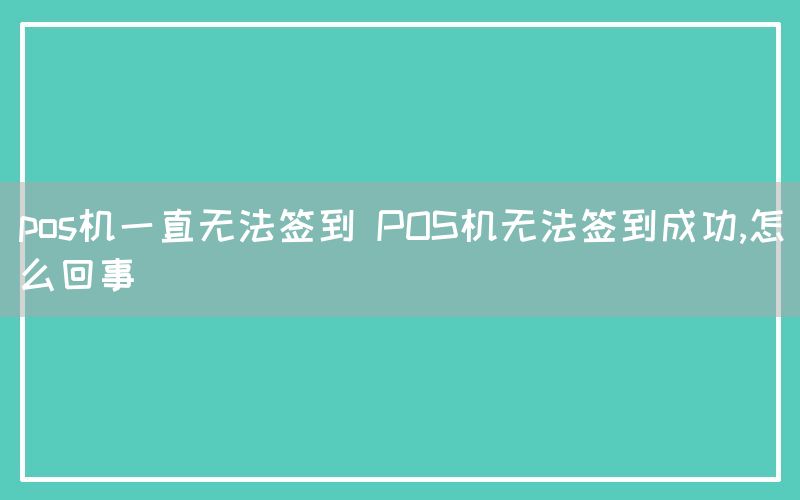 pos机一直无法签到 POS机无法签到成功,怎么回事